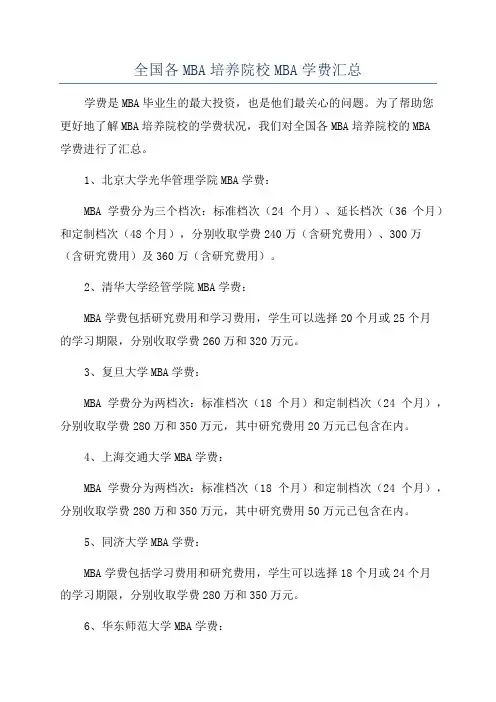 全国各 MBA 培养院校 MBA 学费汇总

学费是 MBA 毕业生的最大投资，也是他们最关心的问题。为了帮助您更好地了解 MBA 培养院校的学费状况，我们对全国各 MBA 培养院校的 MBA 学费进行了汇总。

1、北京大学光华管理学院 MBA 学费：

MBA 学费分为三个档次：标准档次（24 个月）、延长档次（36 个月）和定制档次（48 个月），分别收取学费 240 万（含研究费用）、300 万（含研究费用）及 360 万（含研究费用）。

2、清华大学经管学院 MBA 学费：

MBA 学费包括研究费用和学习费用，学生可以选择 20 个月或 25 个月的学习期限，分别收取学费 260 万和 320 万元。

3、复旦大学 MBA 学费：

MBA 学费分为两档次：标准档次（18 个月）和定制档次（24 个月），分别收取学费 280 万和 350 万元，其中研究费用 20 万元已包含在内。

4、上海交通大学 MBA 学费：

MBA 学费分为两档次：标准档次（18 个月）和定制档次（24 个月），分别收取学费 280 万和 350 万元，其中研究费用 50 万元已包含在内。

5、同济大学 MBA 学费：

MBA 学费包括学习费用和研究费用，学生可以选择 18 个月或 24 个月的学习期限，分别收取学费 280 万和 350 万元。

6、华东师范大学 MBA 学费：